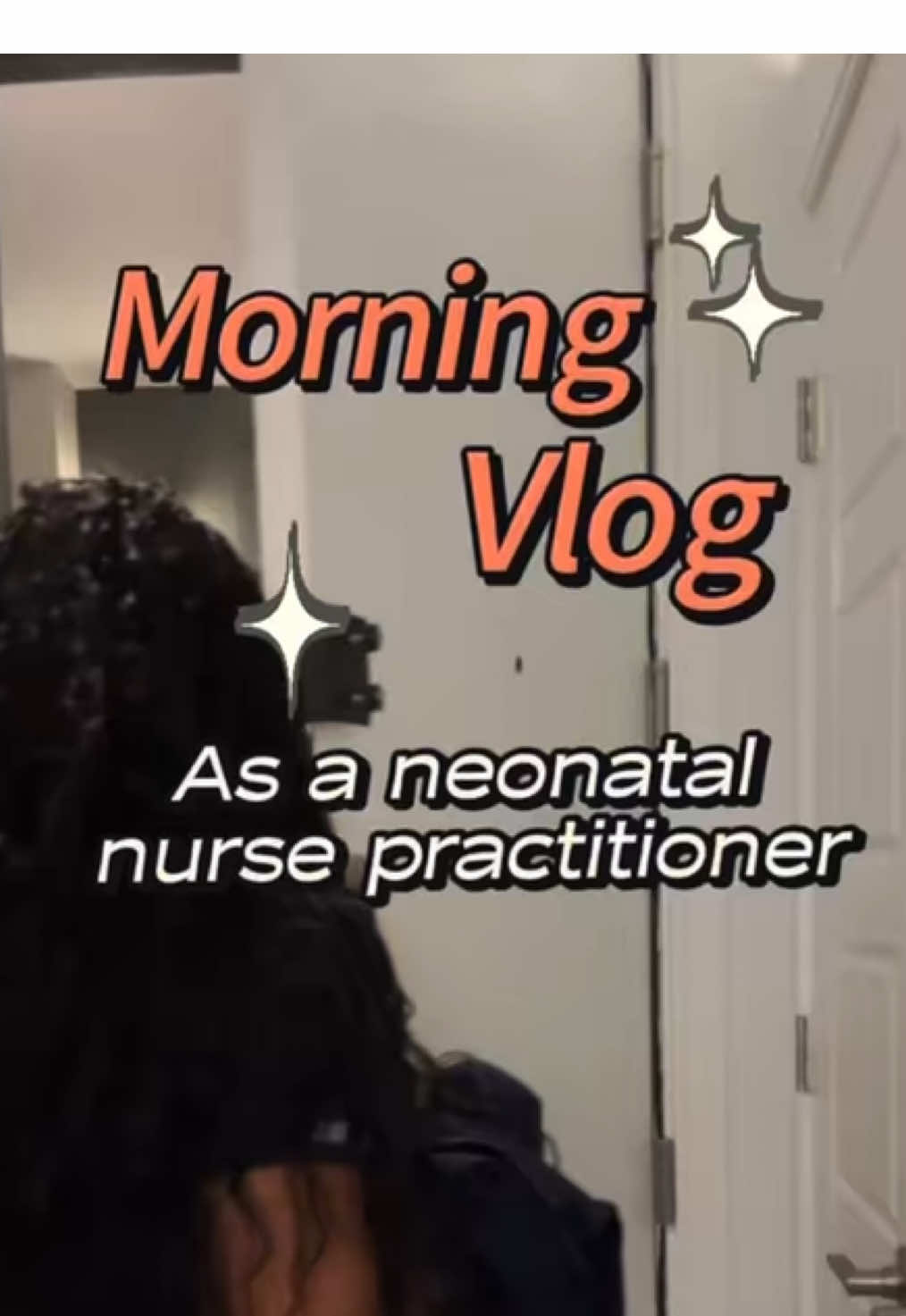 Morning Vlog

As a neonatal nurse practitioner